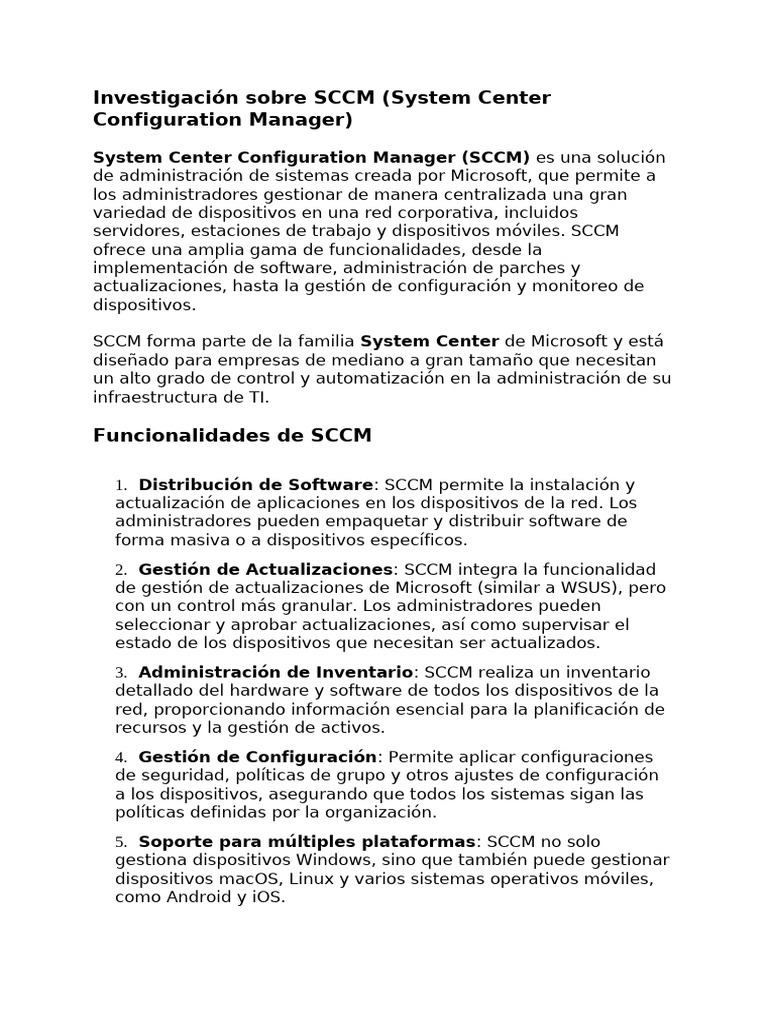 Investigación sobre SCCM (System Center Configuration Manager)

System Center Configuration Manager (SCCM) es una solución de administración de sistemas creada por Microsoft, que permite a los administradores gestionar de manera centralizada una gran variedad de dispositivos en una red corporativa, incluidos servidores, estaciones de trabajo y dispositivos móviles. SCCM ofrece una amplia gama de funcionalidades, desde la implementación de software, administración de parches y actualizaciones, hasta la gestión de configuración y monitoreo de dispositivos.

SCCM forma parte de la familia System Center de Microsoft y está diseñado para empresas de mediano a gran tamaño que necesitan un alto grado de control y automatización en la administración de su infraestructura de TI.

Funcionalidades de SCCM

1. Distribución de Software: SCCM permite la instalación y actualización de aplicaciones en los dispositivos de la red. Los administradores pueden empaquetar y distribuir software de forma masiva o a dispositivos específicos.

2. Gestión de Actualizaciones: SCCM integra la funcionalidad de gestión de actualizaciones de Microsoft (similar a WSUS), pero con un control más granular. Los administradores pueden seleccionar y aprobar actualizaciones, así como supervisar el estado de los dispositivos que necesitan ser actualizados.

3. Administración de Inventario: SCCM realiza un inventario detallado del hardware y software de todos los dispositivos de la red, proporcionando información esencial para la planificación de recursos y la gestión de activos.

4. Gestión de Configuración: Permite aplicar configuraciones de seguridad, políticas de grupo y otros ajustes de configuración a los dispositivos, asegurando que todos los sistemas sigan las políticas definidas por la organización.

5. Soporte para múltiples plataformas: SCCM no solo gestiona dispositivos Windows, sino que también puede gestionar dispositivos macOS, Linux y varios sistemas operativos móviles, como Android y iOS.